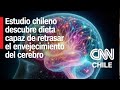 Estudio chileno descubre dieta capaz de retrasar el envejecimiento del cerebro

CNN
CHILE